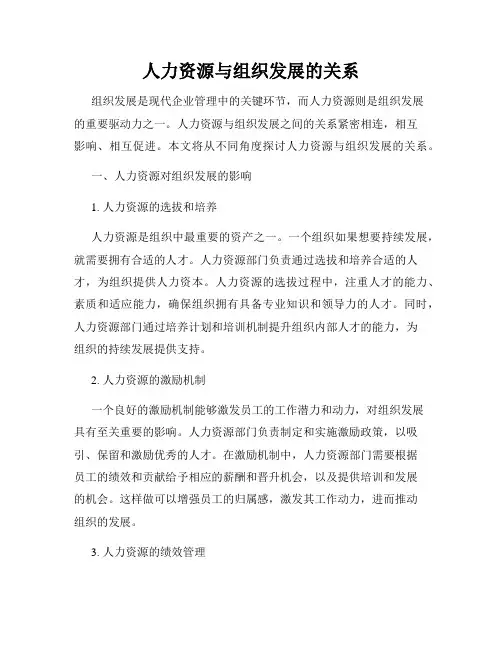 人力资源与组织发展的关系

组织发展是现代企业管理中的关键环节，而人力资源则是组织发展的重要驱动力之一。人力资源与组织发展之间的关系紧密相连，相互影响、相互促进。本文将从不同角度探讨人力资源与组织发展的关系。

一、人力资源对组织发展的影响

1. 人力资源的选拔和培养

人力资源是组织中最重要的资产之一。一个组织如果想要持续发展，就需要拥有合适的人才。人力资源部门负责通过选拔和培养合适的人才，为组织提供人力资本。人力资源的选拔过程中，注重人才的能力、素质和适应能力，确保组织拥有具备专业知识和领导力的人才。同时，人力资源部门通过培养计划和培训机制提升组织内部人才的能力，为组织的持续发展提供支持。

2. 人力资源的激励机制

一个良好的激励机制能够激发员工的工作潜力和动力，对组织发展具有至关重要的影响。人力资源部门负责制定和实施激励政策，以吸引、保留和激励优秀的人才。在激励机制中，人力资源部门需要根据员工的绩效和贡献给予相应的薪酬和晋升机会，以及提供培训和发展的机会。这样做可以增强员工的归属感，激发其工作动力，进而推动组织的发展。

3. 人力资源的绩效管理